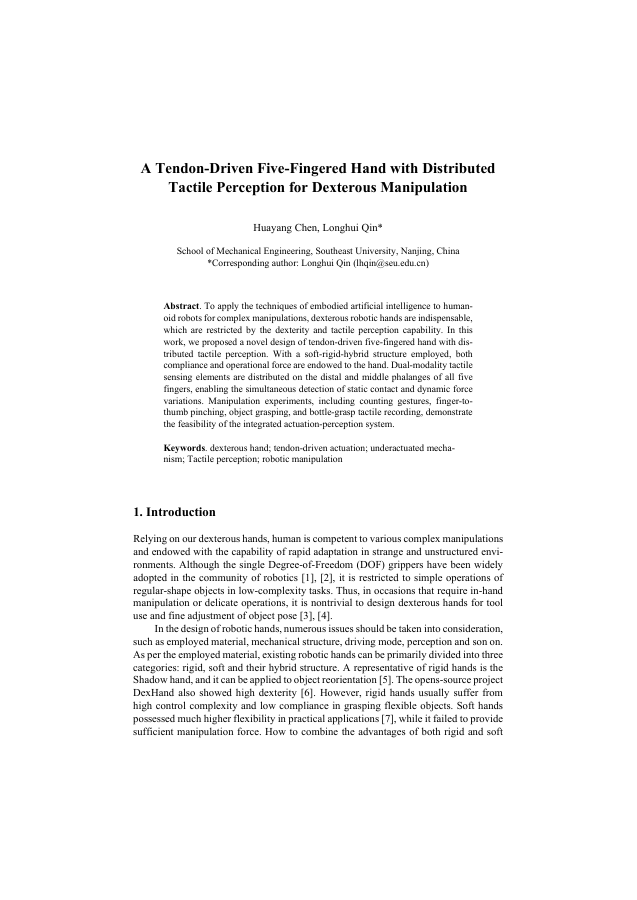 A Tendon-Driven Five-Fingered Hand with Distributed Tactile Perception for Dexterous Manipulation

Huayang Chen, Longhui Qin*

School of Mechanical Engineering, Southeast University, Nanjing, China
*Corresponding author: Longhui Qin (lhqin@seu.edu.cn)

Abstract. To apply the techniques of embodied artificial intelligence to humanoid robots for complex manipulations, dexterous robotic hands are indispensable, which are restricted by the dexterity and tactile perception capability. In this work, we proposed a novel design of tendon-driven five-fingered hand with distributed tactile perception. With a soft-rigid-hybrid structure employed, both compliance and operational force are endowed to the hand. Dual-modality tactile sensing elements are distributed on the distal and middle phalanges of all five fingers, enabling the simultaneous detection of static contact and dynamic force variations. Manipulation experiments, including counting gestures, finger-to-thumb pinching, object grasping, and bottle-grasp tactile recording, demonstrate the feasibility of the integrated actuation-perception system.

Keywords. dexterous hand; tendon-driven actuation; underactuated mechanism; Tactile perception; robotic manipulation

1. Introduction

Relying on our dexterous hands, human is competent to various complex manipulations and endowed with the capability of rapid adaptation in strange and unstructured environments. Although the single Degree-of-Freedom (DOF) grippers have been widely adopted in the community of robotics [1], [2], it is restricted to simple operations of regular-shape objects in low-complexity tasks. Thus, in occasions that require in-hand manipulation or delicate operations, it is nontrivial to design dexterous hands for tool use and fine adjustment of object pose [3], [4].

In the design of robotic hands, numerous issues should be taken into consideration, such as employed material, mechanical structure, driving mode, perception and son on. As per the employed material, existing robotic hands can be primarily divided into three categories: rigid, soft and their hybrid structure. A representative of rigid hands is the Shadow hand, and it can be applied to object reorientation [5]. The opens-source project DexHand also showed high dexterity [6]. However, rigid hands usually suffer from high control complexity and low compliance in grasping flexible objects. Soft hands possessed much higher flexibility in practical applications [7], while it failed to provide sufficient manipulation force. How to combine the advantages of both rigid and soft